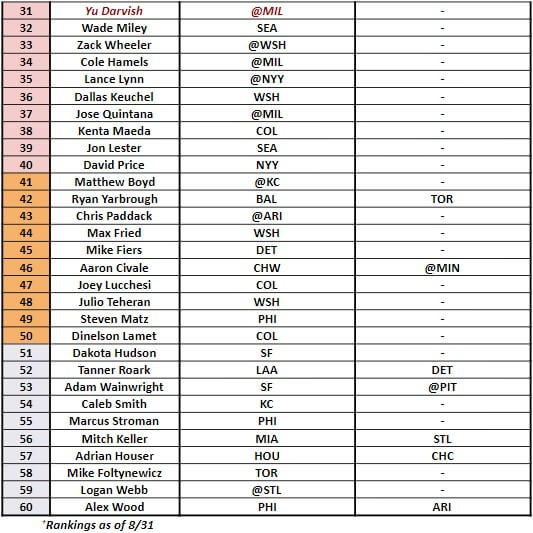 | 31 | Yu Darvish | @MIL | - |
|---|---|---|---|
| 32 | Wade Miley | SEA | - |
| 33 | Zack Wheeler | @WSH | - |
| 34 | Cole Hamels | @MIL | - |
| 35 | Lance Lynn | @NYY | - |
| 36 | Dallas Keuchel | WSH | - |
| 37 | Jose Quintana | @MIL | - |
| 38 | Kenta Maeda | COL | - |
| 39 | Jon Lester | SEA | - |
| 40 | David Price | NYY | - |
| 41 | Matthew Boyd | @KC | - |
| 42 | Ryan Yarbrough | BAL | TOR |
| 43 | Chris Paddack | @ARI | - |
| 44 | Max Fried | WSH | - |
| 45 | Mike Fiers | DET | - |
| 46 | Aaron Civale | CHW | @MIN |
| 47 | Joey Lucchesi | COL | - |
| 48 | Julio Teheran | WSH | - |
| 49 | Steven Matz | PHI | - |
| 50 | Dinelson Lamet | COL | - |
| 51 | Dakota Hudson | SF | - |
| 52 | Tanner Roark | LAA | DET |
| 53 | Adam Wainwright | SF | @PIT |
| 54 | Caleb Smith | KC | - |
| 55 | Marcus Stroman | PHI | - |
| 56 | Mitch Keller | MIA | STL |
| 57 | Adrian Houser | HOU | CHC |
| 58 | Mike Foltynewicz | TOR | - |
| 59 | Logan Webb | @STL | - |
| 60 | Alex Wood | PHI | ARI |

*Rankings as of 8/31